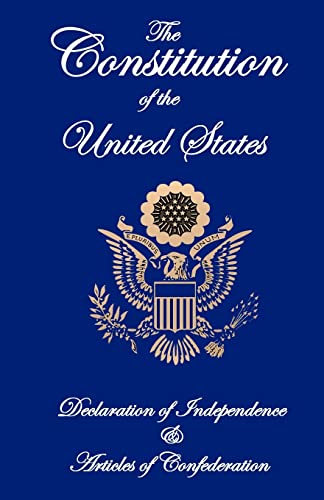 The Constitution of the United States

E PLURIBUS UNUM

Declaration of Independence & Articles of Confederation